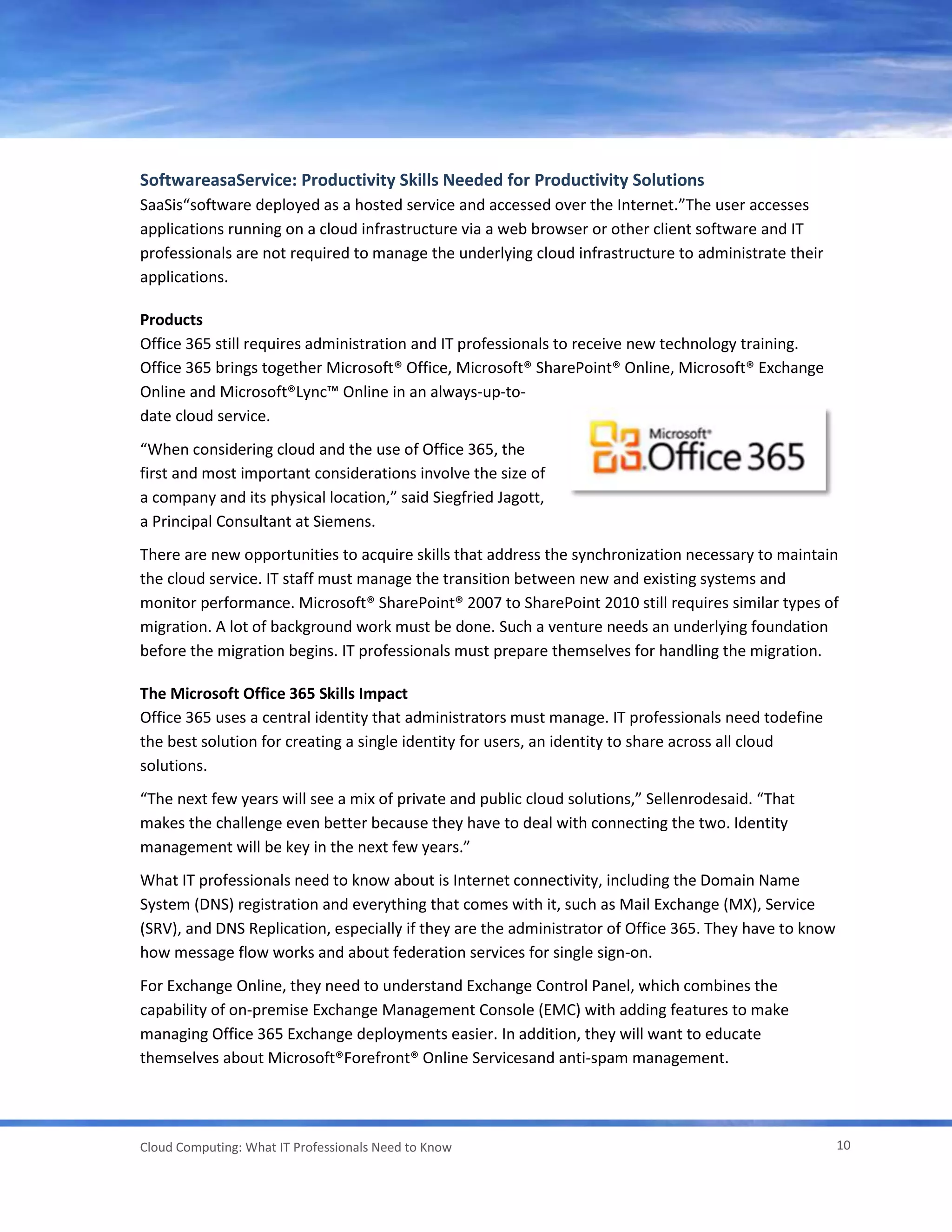 SoftwareasaService: Productivity Skills Needed for Productivity Solutions
SaaSis“software deployed as a hosted service and accessed over the Internet.”The user accesses applications running on a cloud infrastructure via a web browser or other client software and IT professionals are not required to manage the underlying cloud infrastructure to administrate their applications.

Products
Office 365 still requires administration and IT professionals to receive new technology training. Office 365 brings together Microsoft® Office, Microsoft® SharePoint® Online, Microsoft® Exchange Online and Microsoft®Lync™ Online in an always-up-to-date cloud service.

Microsoft® Office 365

“When considering cloud and the use of Office 365, the first and most important considerations involve the size of a company and its physical location,” said Siegfried Jagott, a Principal Consultant at Siemens.

There are new opportunities to acquire skills that address the synchronization necessary to maintain the cloud service. IT staff must manage the transition between new and existing systems and monitor performance. Microsoft® SharePoint® 2007 to SharePoint 2010 still requires similar types of migration. A lot of background work must be done. Such a venture needs an underlying foundation before the migration begins. IT professionals must prepare themselves for handling the migration.

The Microsoft Office 365 Skills Impact
Office 365 uses a central identity that administrators must manage. IT professionals need todefine the best solution for creating a single identity for users, an identity to share across all cloud solutions.

“The next few years will see a mix of private and public cloud solutions,” Sellenrodesaid. “That makes the challenge even better because they have to deal with connecting the two. Identity management will be key in the next few years.”

What IT professionals need to know about is Internet connectivity, including the Domain Name System (DNS) registration and everything that comes with it, such as Mail Exchange (MX), Service (SRV), and DNS Replication, especially if they are the administrator of Office 365. They have to know how message flow works and about federation services for single sign-on.

For Exchange Online, they need to understand Exchange Control Panel, which combines the capability of on-premise Exchange Management Console (EMC) with adding features to make managing Office 365 Exchange deployments easier. In addition, they will want to educate themselves about Microsoft®Forefront® Online Servicesand anti-spam management.

Cloud Computing: What IT Professionals Need to Know 10